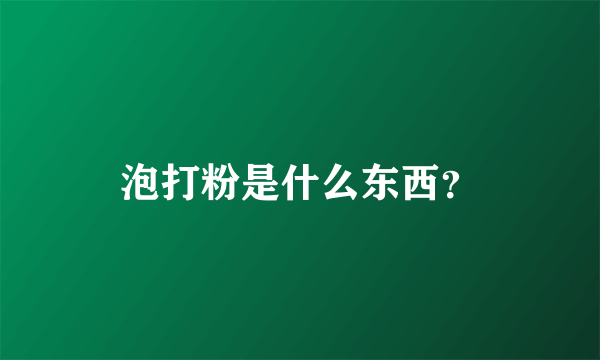 泡打粉是什么东西?